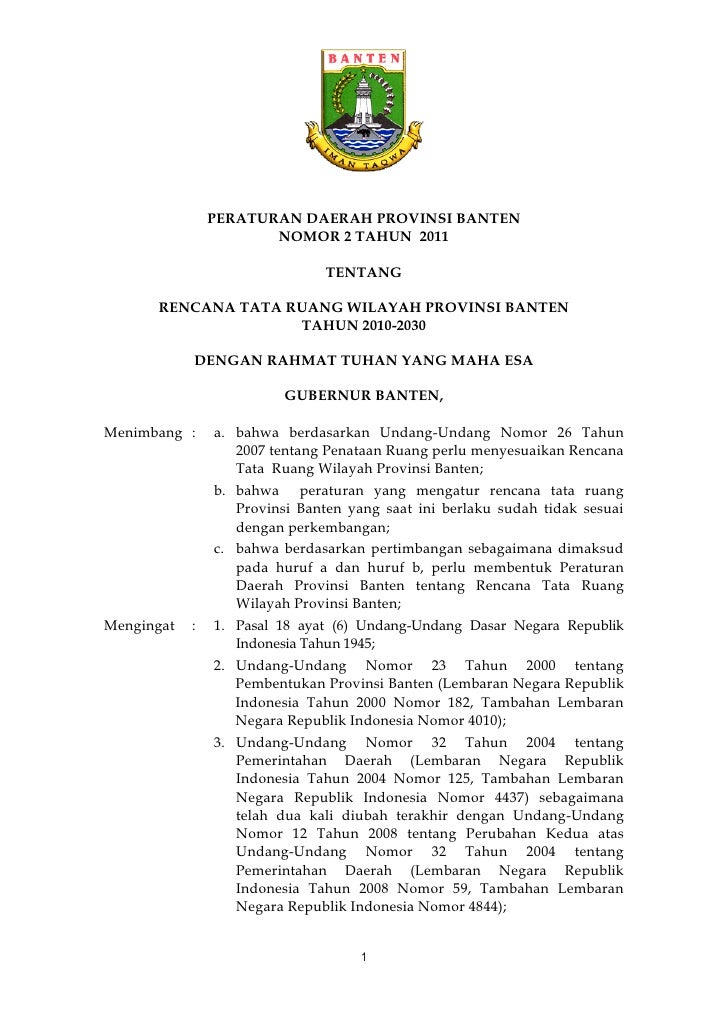 BANTEN

IMAN TAQWA

PERATURAN DAERAH PROVINSI BANTEN
NOMOR 2 TAHUN 2011

TENTANG

RENCANA TATA RUANG WILAYAH PROVINSI BANTEN
TAHUN 2010-2030

DENGAN RAHMAT TUHAN YANG MAHA ESA

GUBERNUR BANTEN,

Menimbang : a. bahwa berdasarkan Undang-Undang Nomor 26 Tahun 2007 tentang Penataan Ruang perlu menyesuaikan Rencana Tata Ruang Wilayah Provinsi Banten;
b. bahwa peraturan yang mengatur rencana tata ruang Provinsi Banten yang saat ini berlaku sudah tidak sesuai dengan perkembangan;
c. bahwa berdasarkan pertimbangan sebagaimana dimaksud pada huruf a dan huruf b, perlu membentuk Peraturan Daerah Provinsi Banten tentang Rencana Tata Ruang Wilayah Provinsi Banten;

Mengingat : 1. Pasal 18 ayat (6) Undang-Undang Dasar Negara Republik Indonesia Tahun 1945;
2. Undang-Undang Nomor 23 Tahun 2000 tentang Pembentukan Provinsi Banten (Lembaran Negara Republik Indonesia Tahun 2000 Nomor 182, Tambahan Lembaran Negara Republik Indonesia Nomor 4010);
3. Undang-Undang Nomor 32 Tahun 2004 tentang Pemerintahan Daerah (Lembaran Negara Republik Indonesia Tahun 2004 Nomor 125, Tambahan Lembaran Negara Republik Indonesia Nomor 4437) sebagaimana telah dua kali diubah terakhir dengan Undang-Undang Nomor 12 Tahun 2008 tentang Perubahan Kedua atas Undang-Undang Nomor 32 Tahun 2004 tentang Pemerintahan Daerah (Lembaran Negara Republik Indonesia Tahun 2008 Nomor 59, Tambahan Lembaran Negara Republik Indonesia Nomor 4844);

1